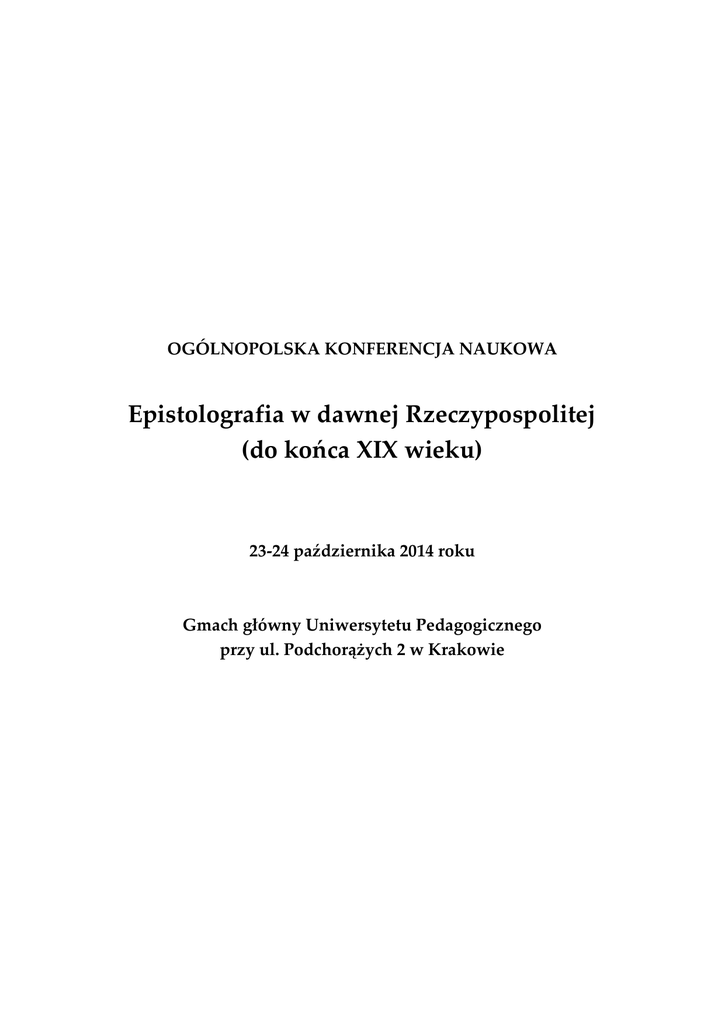 OGÓLNOPOLSKA KONFERENCJA NAUKOWA

Epistolografia w dawnej Rzeczypospolitej
(do końca XIX wieku)

23-24 października 2014 roku

Gmach główny Uniwersytetu Pedagogicznego
przy ul. Podchorążych 2 w Krakowie